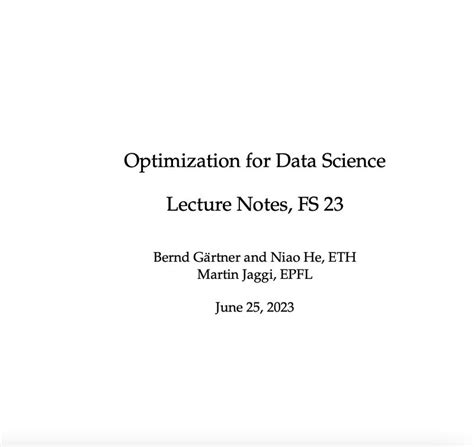 Optimization for Data Science

Lecture Notes, FS 23

Bernd Gärtner and Niao He, ETH
Martin Jaggi, EPFL

June 25, 2023